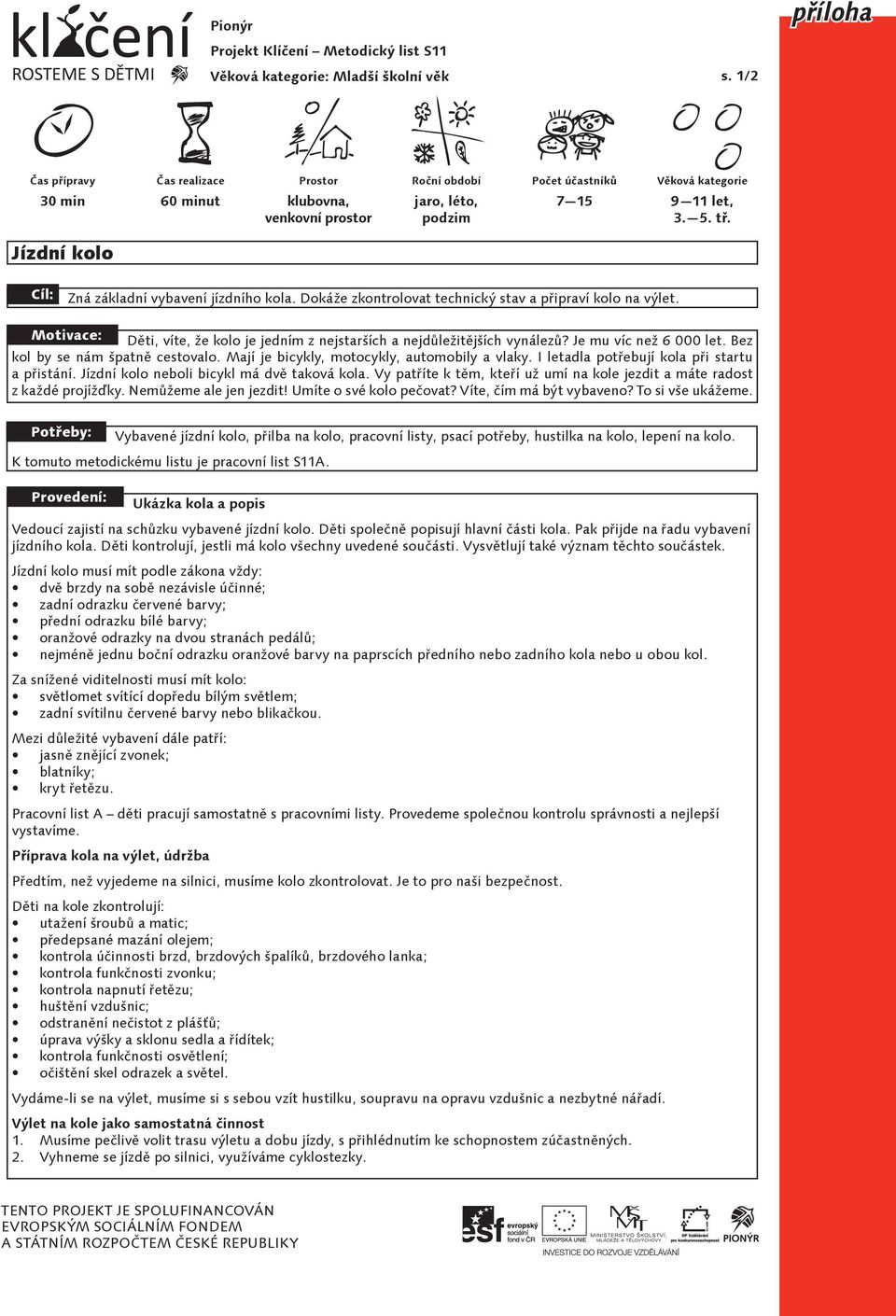 klíčení
ROSTEME S DĚTMI

Pionýr
Projekt Klíčení – Metodický list S11
Věková kategorie: Mladší školní věk

příloha

s. 1/2

| Čas přípravy | Čas realizace | Prostor | Roční období | Počet účastníků | Věková kategorie |
|---|---|---|---|---|---|
| 30 min | 60 minut | klubovna, venkovní prostor | jaro, léto, podzim | 7—15 | 9—11 let, 3.—5. tř. |

Jízdní kolo

Cíl: Zná základní vybavení jízdního kola. Dokáže zkontrolovat technický stav a připraví kolo na výlet.

Motivace: Děti, víte, že kolo je jedním z nejstarších a nejdůležitějších vynálezů? Je mu víc než 6 000 let. Bez kol by se nám špatně cestovalo. Mají je bicykly, motocykly, automobily a vlaky. I letadla potřebují kola při startu a přistání. Jízdní kolo neboli bicykl má dvě taková kola. Vy patříte k těm, kteří už umí na kole jezdit a máte radost z každé projížďky. Nemůžeme ale jen jezdit! Umíte o své kolo pečovat? Víte, čím má být vybaveno? To si vše ukážeme.

Potřeby: Vybavené jízdní kolo, přilba na kolo, pracovní listy, psací potřeby, hustilka na kolo, lepení na kolo.
K tomuto metodickému listu je pracovní list S11A.

Provedení: Ukázka kola a popis

Vedoucí zajistí na schůzku vybavené jízdní kolo. Děti společně popisují hlavní části kola. Pak přijde na řadu vybavení jízdního kola. Děti kontrolují, jestli má kolo všechny uvedené součásti. Vysvětlují také význam těchto součástek.

Jízdní kolo musí mít podle zákona vždy:
• dvě brzdy na sobě nezávisle účinné;
• zadní odrazku červené barvy;
• přední odrazku bílé barvy;
• oranžové odrazky na dvou stranách pedálů;
• nejméně jednu boční odrazku oranžové barvy na paprscích předního nebo zadního kola nebo u obou kol.

Za snížené viditelnosti musí mít kolo:
• světlomet svítící dopředu bílým světlem;
• zadní svítilnu červené barvy nebo blikačkou.

Mezi důležité vybavení dále patří:
• jasně znějící zvonek;
• blatníky;
• kryt řetězu.

Pracovní list A – děti pracují samostatně s pracovními listy. Provedeme společnou kontrolu správnosti a nejlepší vystavíme.

Příprava kola na výlet, údržba

Předtím, než vyjedeme na silnici, musíme kolo zkontrolovat. Je to pro naši bezpečnost.

Děti na kole zkontrolují:
• utažení šroubů a matic;
• předepsané mazání olejem;
• kontrola účinnosti brzd, brzdových špalíků, brzdového lanka;
• kontrola funkčnosti zvonku;
• kontrola napnutí řetězu;
• huštění vzdušnic;
• odstranění nečistot z plášťů;
• úprava výšky a sklonu sedla a řídítek;
• kontrola funkčnosti osvětlení;
• očištění skel odrazek a světel.

Vydáme-li se na výlet, musíme si s sebou vzít hustilku, soupravu na opravu vzdušnic a nezbytné nářadí.

Výlet na kole jako samostatná činnost
1. Musíme pečlivě volit trasu výletu a dobu jízdy, s přihlédnutím ke schopnostem zúčastněných.
2. Vyhneme se jízdě po silnici, využíváme cyklostezky.

TENTO PROJEKT JE SPOLUFINANCOVÁN EVROPSKÝM SOCIÁLNÍM FONDEM A STÁTNÍM ROZPOČTEM ČESKÉ REPUBLIKY

esf evropský sociální fond v ČR   EVROPSKÁ UNIE   MINISTERSTVO ŠKOLSTVÍ, MLÁDEŽE A TĚLOVÝCHOVY   OP Vzdělávání pro konkurenceschopnost   PIONÝR
INVESTICE DO ROZVOJE VZDĚLÁVÁNÍ